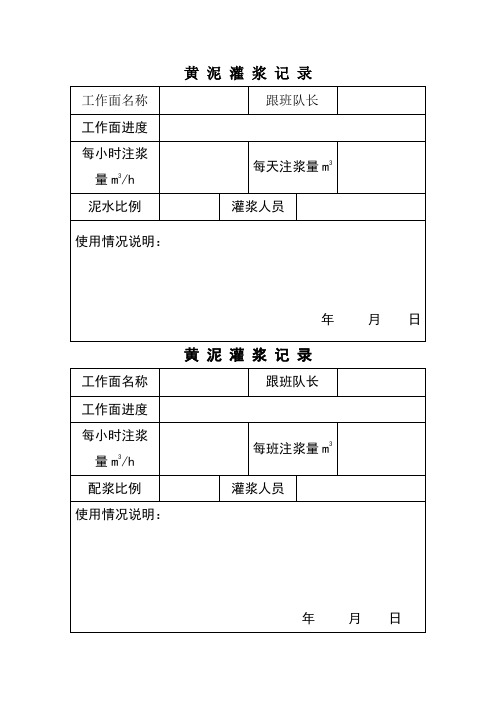 黄 泥 灌 浆 记 录

| 工作面名称 | | 跟班队长 | |
|---|---|---|---|
| 工作面进度 | | | |
| 每小时注浆量 $m^3/h$ | | 每天注浆量 $m^3$ | |
| 泥水比例 | | 灌浆人员 | |

使用情况说明：

年　　月　　日

黄 泥 灌 浆 记 录

| 工作面名称 | | 跟班队长 | |
|---|---|---|---|
| 工作面进度 | | | |
| 每小时注浆量 $m^3/h$ | | 每班注浆量 $m^3$ | |
| 配浆比例 | | 灌浆人员 | |

使用情况说明：

年　　月　　日